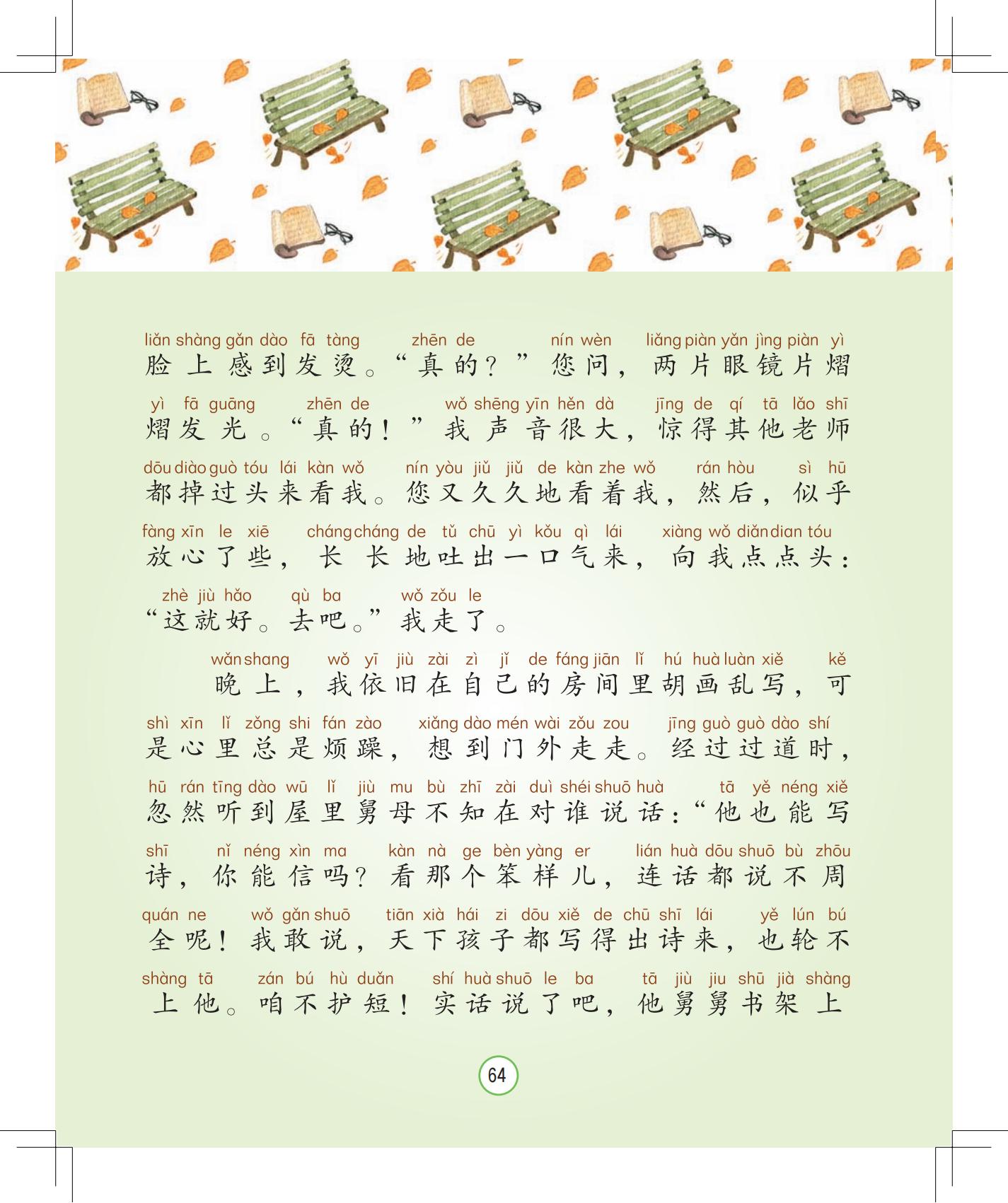 liǎn shàng gǎn dào fā tàng zhēn de nín wèn liǎng piàn yǎn jìng piàn yì
脸上感到发烫。“真的？”您问，两片眼镜片熠

yì fā guāng zhēn de wǒ shēng yīn hěn dà jīng de qí tā lǎo shī
熠发光。“真的！”我声音很大，惊得其他老师

dōu diào guò tóu lái kàn wǒ nín yòu jiǔ jiǔ de kàn zhe wǒ rán hòu sì hū
都掉过头来看我。您又久久地看着我，然后，似乎

fàng xīn le xiē cháng cháng de tǔ chū yì kǒu qì lái xiàng wǒ diǎn dian tóu
放心了些，长长地吐出一口气来，向我点点头：

zhè jiù hǎo qù ba wǒ zǒu le
“这就好。去吧。”我走了。

wǎn shang wǒ yī jiù zài zì jǐ de fáng jiān lǐ hú huà luàn xiě kě
晚上，我依旧在自己的房间里胡画乱写，可

shì xīn lǐ zǒng shi fán zào xiǎng dào mén wài zǒu zou jīng guò guò dào shí
是心里总是烦躁，想到门外走走。经过过道时，

hū rán tīng dào wū lǐ jiù mu bù zhī zài duì shéi shuō huà tā yě néng xiě
忽然听到屋里舅母不知在对谁说话：“他也能写

shī nǐ néng xìn ma kàn nà ge bèn yàng er lián huà dōu shuō bù zhōu
诗，你能信吗？看那个笨样儿，连话都说不周

quán ne wǒ gǎn shuō tiān xià hái zi dōu xiě de chū shī lái yě lún bú
全呢！我敢说，天下孩子都写得出诗来，也轮不

shàng tā zán bú hù duǎn shí huà shuō le ba tā jiù jiu shū jià shàng
上他。咱不护短！实话说了吧，他舅舅书架上

64